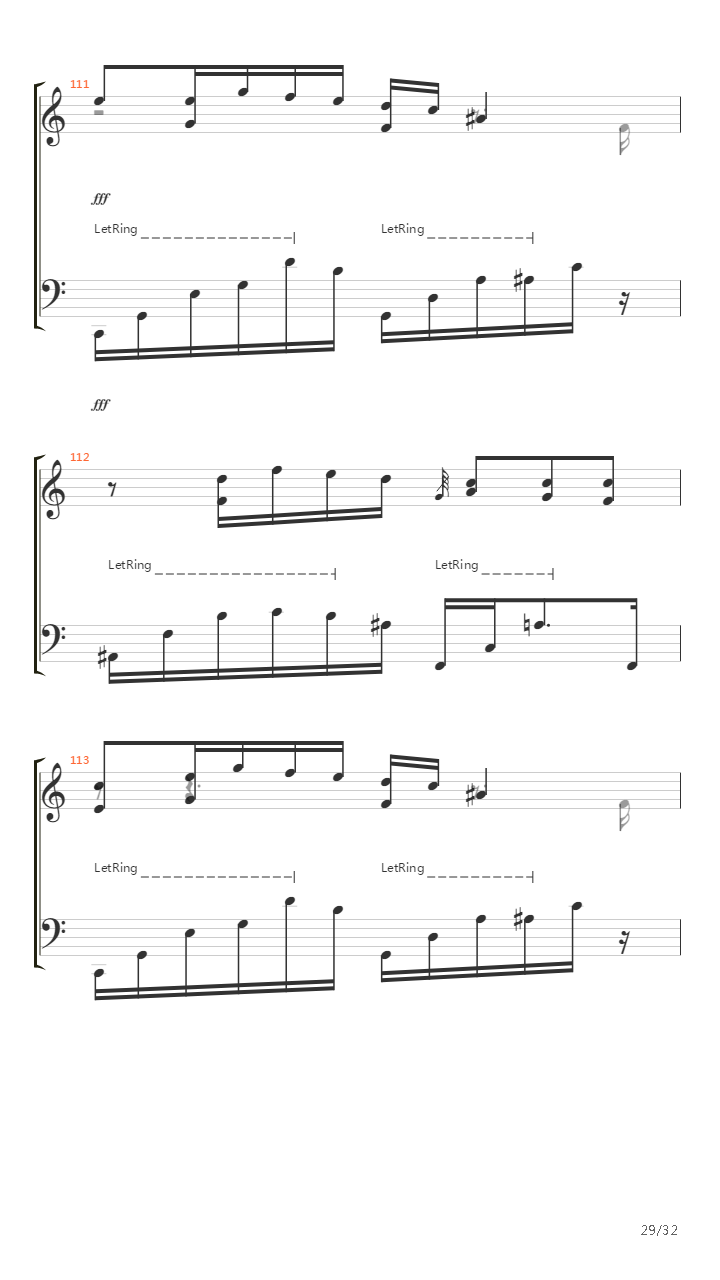 111

fff

LetRing

LetRing

fff

112

LetRing

LetRing

113

LetRing

LetRing

29/32